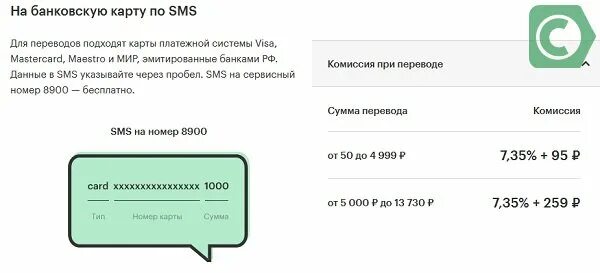 На банковскую карту по SMS

Для переводов подходят карты платежной системы Visa, Mastercard, Maestro и МИР, эмитированные банками РФ. Данные в SMS указывайте через пробел. SMS на сервисный номер 8900 — бесплатно.

SMS на номер 8900

card xxxxxxxxxxxxxxxx 1000
Тип Номер карты Сумма

Комиссия при переводе

| Сумма перевода | Комиссия |
|---|---|
| от 50 до 4 999 ₽ | 7,35% + 95 ₽ |
| от 5 000 ₽ до 13 730 ₽ | 7,35% + 259 ₽ |